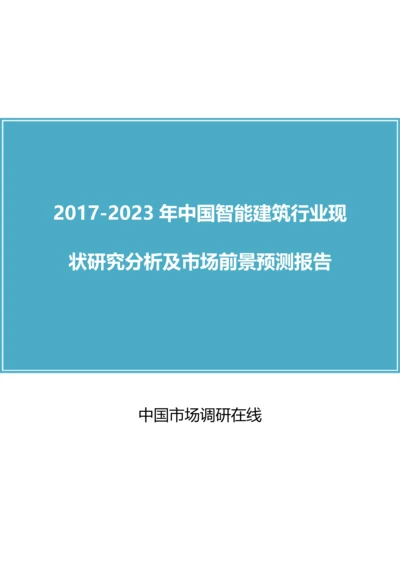 2017-2023 年中国智能建筑行业现状研究分析及市场前景预测报告

中国市场调研在线